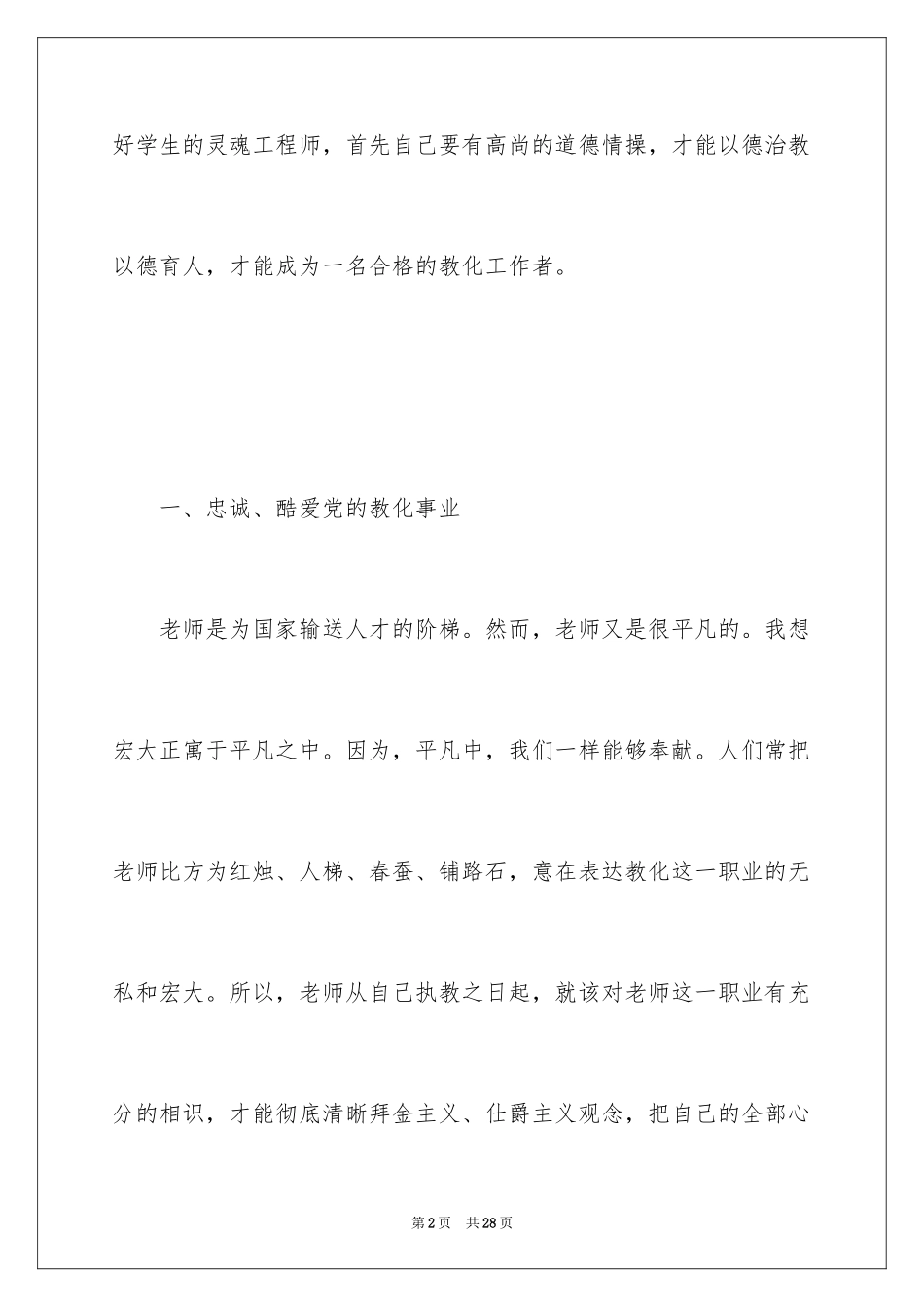 好学生的灵魂工程师，首先自己要有高尚的道德情操，才能以德治教以德育人，才能成为一名合格的教化工作者。

一、忠诚、酷爱党的教化事业

老师是为国家输送人才的阶梯。然而，老师又是很平凡的。我想宏大正寓于平凡之中。因为，平凡中，我们一样能够奉献。人们常把老师比方为红烛、人梯、春蚕、铺路石，意在表达教化这一职业的无私和宏大。所以，老师从自己执教之日起，就该对老师这一职业有充分的相识，才能彻底清晰拜金主义、仕爵主义观念，把自己的全部心

第2页 共28页